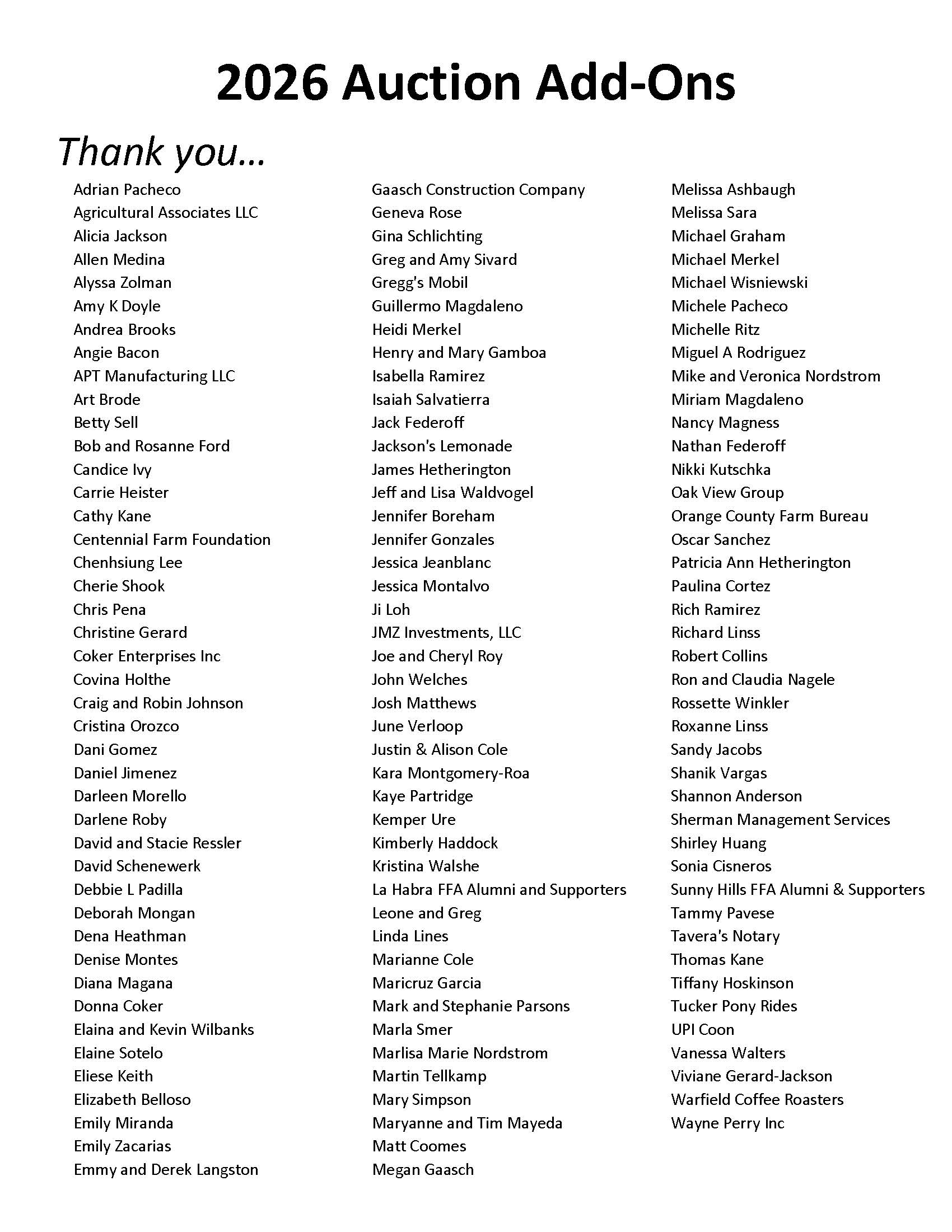 2026 Auction Add-Ons

Thank you…

Adrian Pacheco
Agricultural Associates LLC
Alicia Jackson
Allen Medina
Alyssa Zolman
Amy K Doyle
Andrea Brooks
Angie Bacon
APT Manufacturing LLC
Art Brode
Betty Sell
Bob and Rosanne Ford
Candice Ivy
Carrie Heister
Cathy Kane
Centennial Farm Foundation
Chenhsiung Lee
Cherie Shook
Chris Pena
Christine Gerard
Coker Enterprises Inc
Covina Holthe
Craig and Robin Johnson
Cristina Orozco
Dani Gomez
Daniel Jimenez
Darleen Morello
Darlene Roby
David and Stacie Ressler
David Schenewerk
Debbie L Padilla
Deborah Mongan
Dena Heathman
Denise Montes
Diana Magana
Donna Coker
Elaina and Kevin Wilbanks
Elaine Sotelo
Eliese Keith
Elizabeth Belloso
Emily Miranda
Emily Zacarias
Emmy and Derek Langston

Gaasch Construction Company
Geneva Rose
Gina Schlichting
Greg and Amy Sivard
Gregg's Mobil
Guillermo Magdaleno
Heidi Merkel
Henry and Mary Gamboa
Isabella Ramirez
Isaiah Salvatierra
Jack Federoff
Jackson's Lemonade
James Hetherington
Jeff and Lisa Waldvogel
Jennifer Boreham
Jennifer Gonzales
Jessica Jeanblanc
Jessica Montalvo
Ji Loh
JMZ Investments, LLC
Joe and Cheryl Roy
John Welches
Josh Matthews
June Verloop
Justin & Alison Cole
Kara Montgomery-Roa
Kaye Partridge
Kemper Ure
Kimberly Haddock
Kristina Walshe
La Habra FFA Alumni and Supporters
Leone and Greg
Linda Lines
Marianne Cole
Maricruz Garcia
Mark and Stephanie Parsons
Marla Smer
Marlisa Marie Nordstrom
Martin Tellkamp
Mary Simpson
Maryanne and Tim Mayeda
Matt Coomes
Megan Gaasch

Melissa Ashbaugh
Melissa Sara
Michael Graham
Michael Merkel
Michael Wisniewski
Michele Pacheco
Michelle Ritz
Miguel A Rodriguez
Mike and Veronica Nordstrom
Miriam Magdaleno
Nancy Magness
Nathan Federoff
Nikki Kutschka
Oak View Group
Orange County Farm Bureau
Oscar Sanchez
Patricia Ann Hetherington
Paulina Cortez
Rich Ramirez
Richard Linss
Robert Collins
Ron and Claudia Nagele
Rossette Winkler
Roxanne Linss
Sandy Jacobs
Shanik Vargas
Shannon Anderson
Sherman Management Services
Shirley Huang
Sonia Cisneros
Sunny Hills FFA Alumni & Supporters
Tammy Pavese
Tavera's Notary
Thomas Kane
Tiffany Hoskinson
Tucker Pony Rides
UPI Coon
Vanessa Walters
Viviane Gerard-Jackson
Warfield Coffee Roasters
Wayne Perry Inc